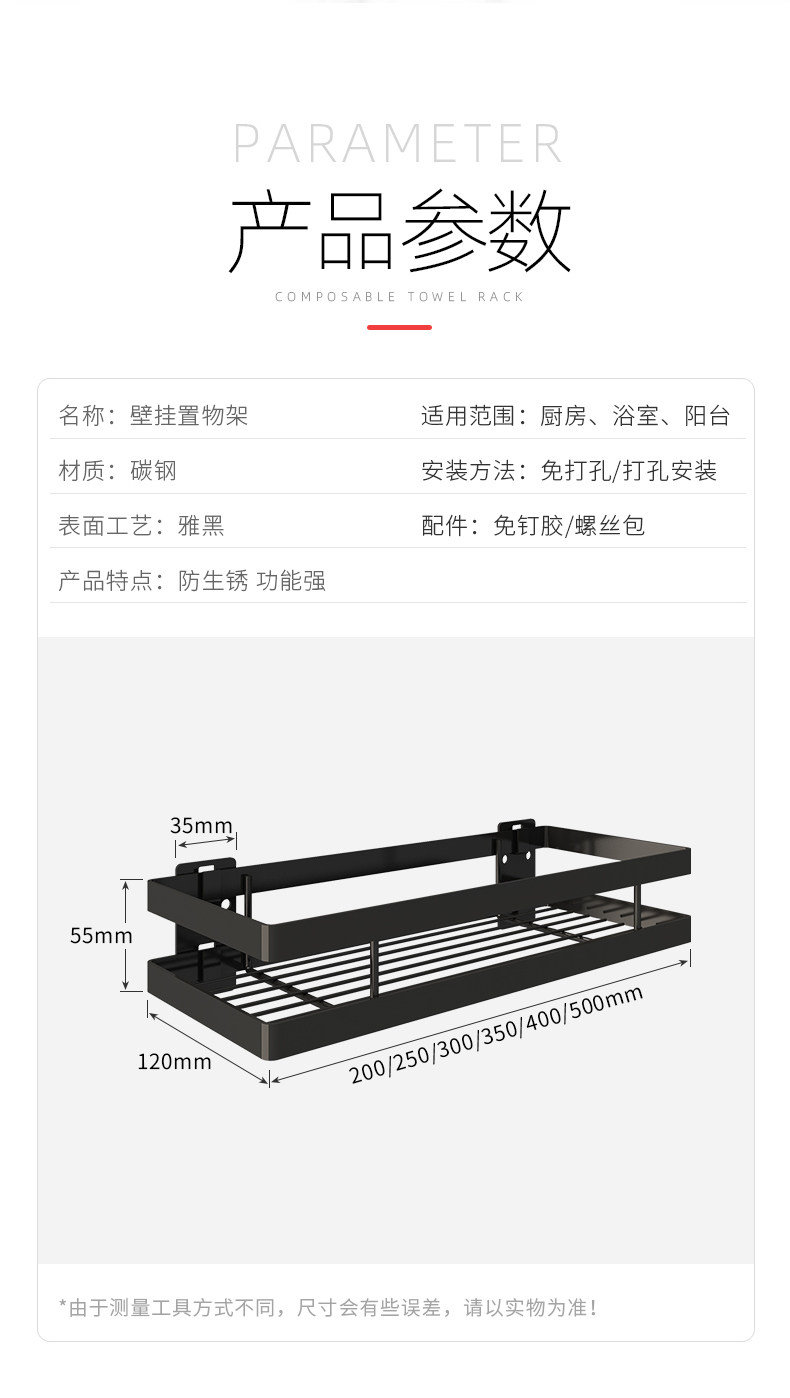 PARAMETER

产品参数

COMPOSABLE TOWEL RACK

名称：壁挂置物架 适用范围：厨房、浴室、阳台

材质：碳钢 安装方法：免打孔/打孔安装

表面工艺：雅黑 配件：免钉胶/螺丝包

产品特点：防生锈 功能强

35mm

55mm

120mm

200/250/300/350/400/500mm

*由于测量工具方式不同，尺寸会有些误差，请以实物为准！